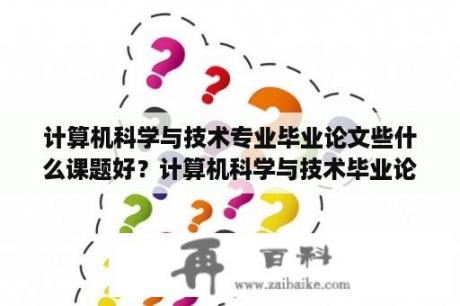 计算机科学与技术专业毕业论文些什么课题好？计算机科学与技术毕业论

再 百科
www.zaibaike.com